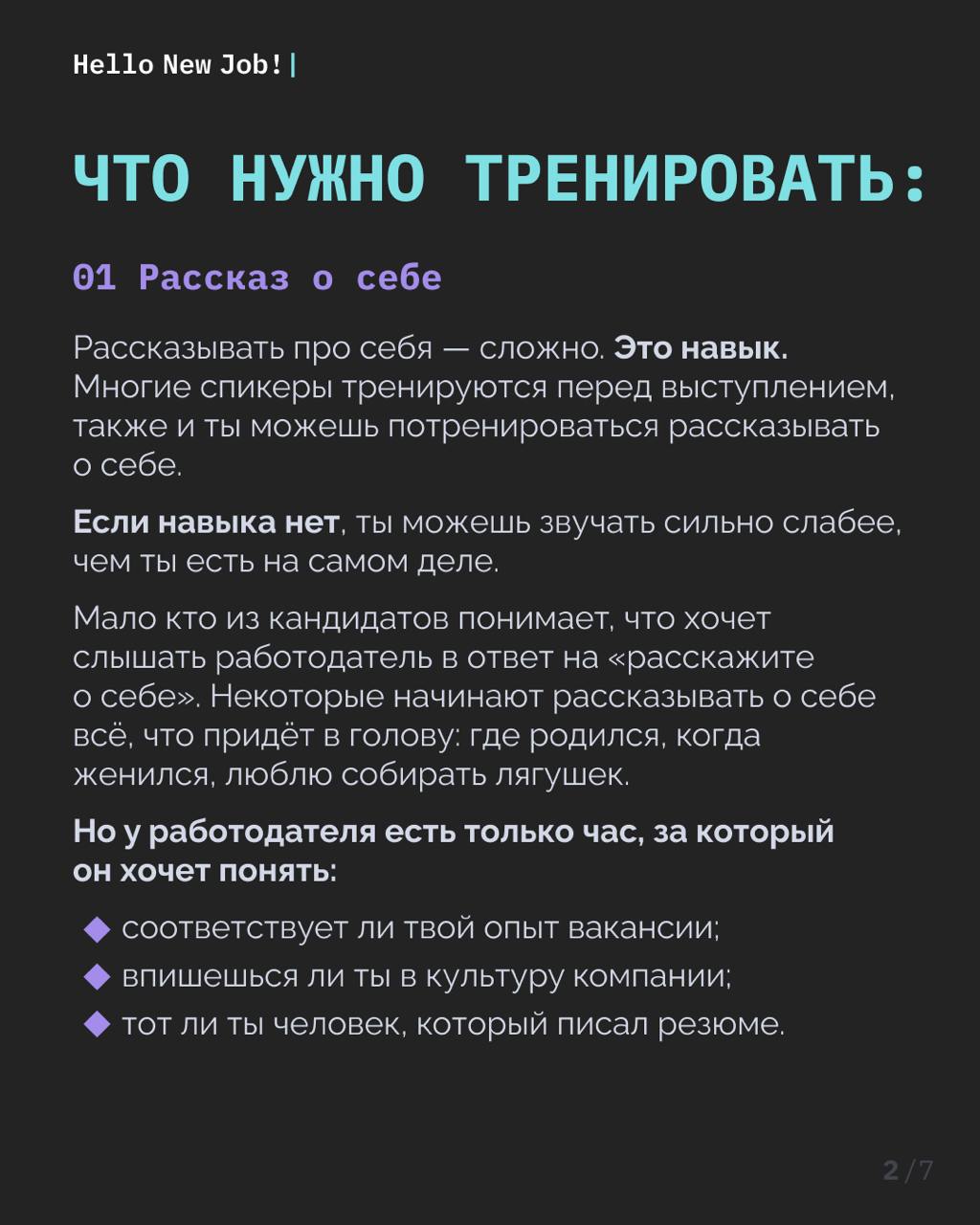 Hello New Job!|

ЧТО НУЖНО ТРЕНИРОВАТЬ:

01 Рассказ о себе

Рассказывать про себя — сложно. Это навык. Многие спикеры тренируются перед выступлением, также и ты можешь потренироваться рассказывать о себе.

Если навыка нет, ты можешь звучать сильно слабее, чем ты есть на самом деле.

Мало кто из кандидатов понимает, что хочет слышать работодатель в ответ на «расскажите о себе». Некоторые начинают рассказывать о себе всё, что придёт в голову: где родился, когда женился, люблю собирать лягушек.

Но у работодателя есть только час, за который он хочет понять:

◆ соответствует ли твой опыт вакансии;
◆ впишешься ли ты в культуру компании;
◆ тот ли ты человек, который писал резюме.

2/7